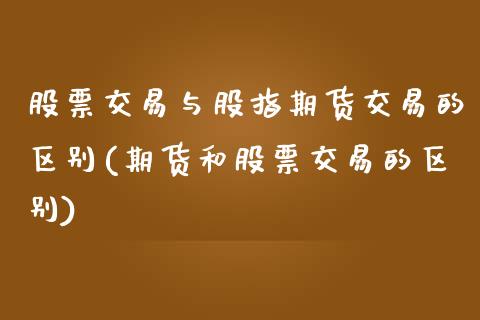 股票交易与股指期货交易的区别(期货和股票交易的区别)